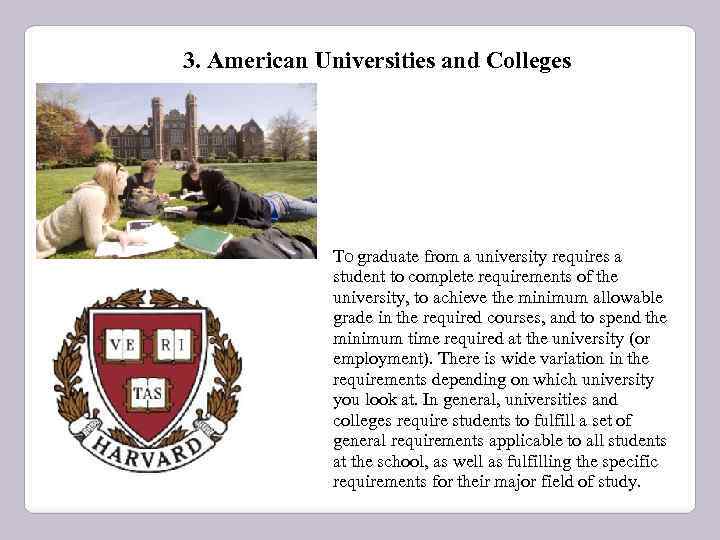 3. American Universities and Colleges

VE RI TAS

HARVARD

To graduate from a university requires a student to complete requirements of the university, to achieve the minimum allowable grade in the required courses, and to spend the minimum time required at the university (or employment). There is wide variation in the requirements depending on which university you look at. In general, universities and colleges require students to fulfill a set of general requirements applicable to all students at the school, as well as fulfilling the specific requirements for their major field of study.